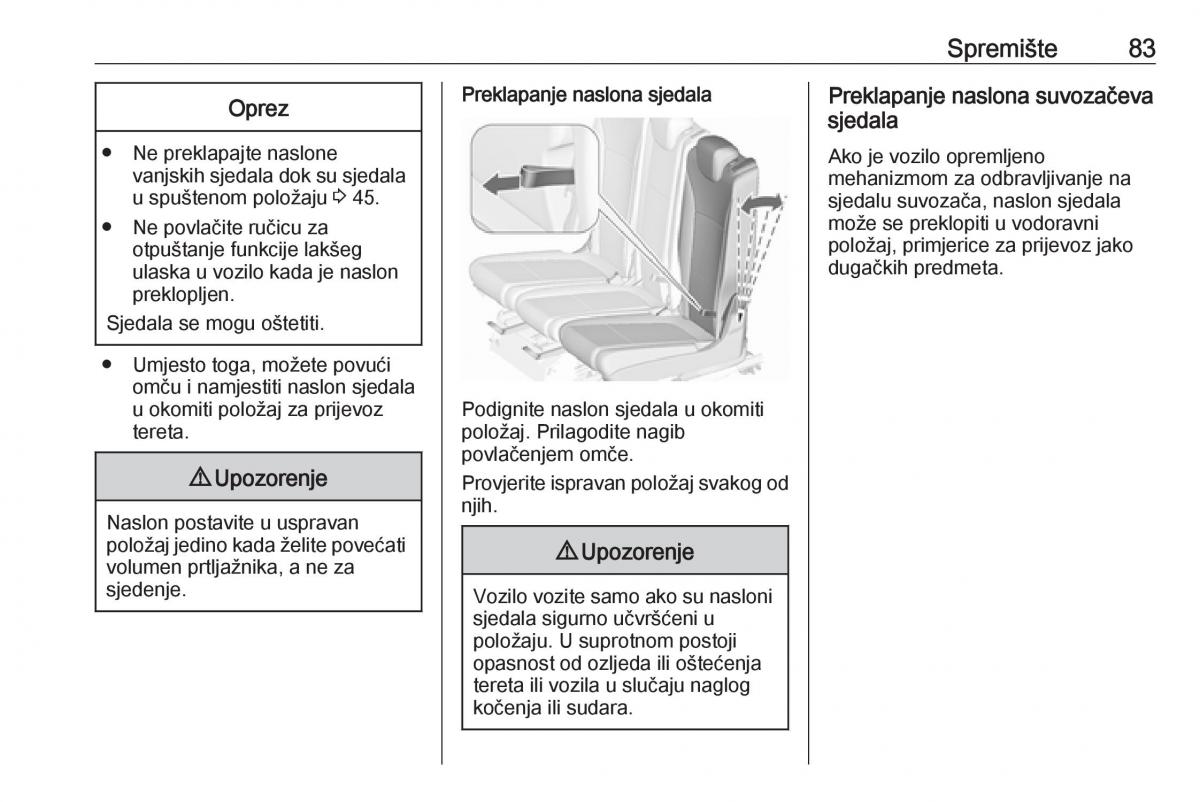 Spremište 83

Oprez

● Ne preklapajte naslone vanjskih sjedala dok su sjedala u spuštenom položaju ⇨ 45.

● Ne povlačite ručicu za otpuštanje funkcije lakšeg ulaska u vozilo kada je naslon preklopljen.

Sjedala se mogu oštetiti.

● Umjesto toga, možete povući omču i namjestiti naslon sjedala u okomiti položaj za prijevoz tereta.

⚠ Upozorenje

Naslon postavite u uspravan položaj jedino kada želite povećati volumen prtljažnika, a ne za sjedenje.

Preklapanje naslona sjedala

Podignite naslon sjedala u okomiti položaj. Prilagodite nagib povlačenjem omče.

Provjerite ispravan položaj svakog od njih.

⚠ Upozorenje

Vozilo vozite samo ako su nasloni sjedala sigurno učvršćeni u položaju. U suprotnom postoji opasnost od ozljeda ili oštećenja tereta ili vozila u slučaju naglog kočenja ili sudara.

Preklapanje naslona suvozačeva sjedala

Ako je vozilo opremljeno mehanizmom za odbravljivanje na sjedalu suvozača, naslon sjedala može se preklopiti u vodoravni položaj, primjerice za prijevoz jako dugačkih predmeta.